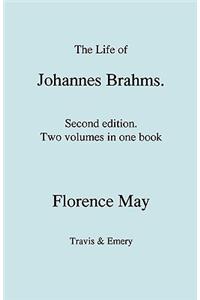 The Life of

Johannes Brahms.

Second edition.
Two volumes in one book

Florence May

Travis & Emery